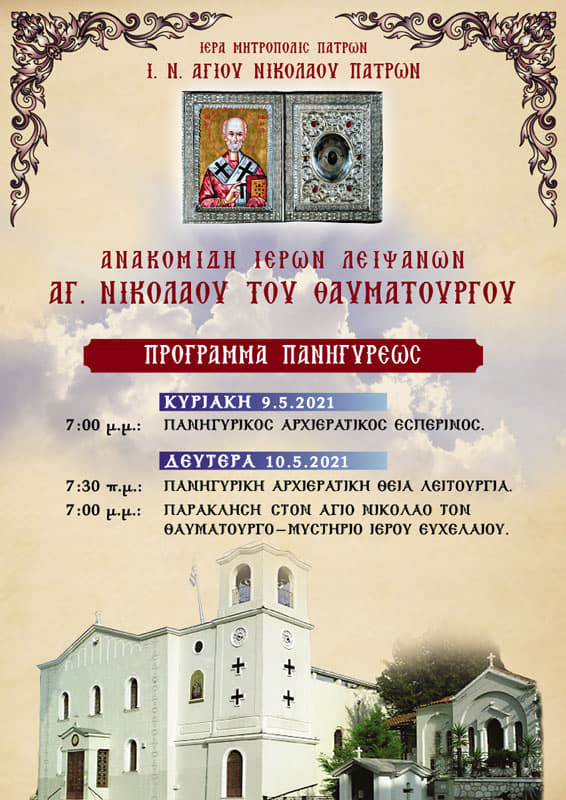 ΙΕΡΑ ΜΗΤΡΟΠΟΛΙΣ ΠΑΤΡΩΝ
Ι. Ν. ΑΓΙΟΥ ΝΙΚΟΛΑΟΥ ΠΑΤΡΩΝ

ΑΝΑΚΟΜΙΔΗ ΙΕΡΩΝ ΛΕΙΨΑΝΩΝ
ΑΓ. ΝΙΚΟΛΑΟΥ ΤΟΥ ΘΑΥΜΑΤΟΥΡΓΟΥ

ΠΡΟΓΡΑΜΜΑ ΠΑΝΗΓΥΡΕΩΣ

ΚΥΡΙΑΚΗ 9.5.2021
7:00 μ.μ.: ΠΑΝΗΓΥΡΙΚΟΣ ΑΡΧΙΕΡΑΤΙΚΟΣ ΕΣΠΕΡΙΝΟΣ.

ΔΕΥΤΕΡΑ 10.5.2021
7:30 π.μ.: ΠΑΝΗΓΥΡΙΚΗ ΑΡΧΙΕΡΑΤΙΚΗ ΘΕΙΑ ΛΕΙΤΟΥΡΓΙΑ.
7:00 μ.μ.: ΠΑΡΑΚΛΗΣΗ ΣΤΟΝ ΑΓΙΟ ΝΙΚΟΛΑΟ ΤΟΝ ΘΑΥΜΑΤΟΥΡΓΟ–ΜΥΣΤΗΡΙΟ ΙΕΡΟΥ ΕΥΧΕΛΑΙΟΥ.